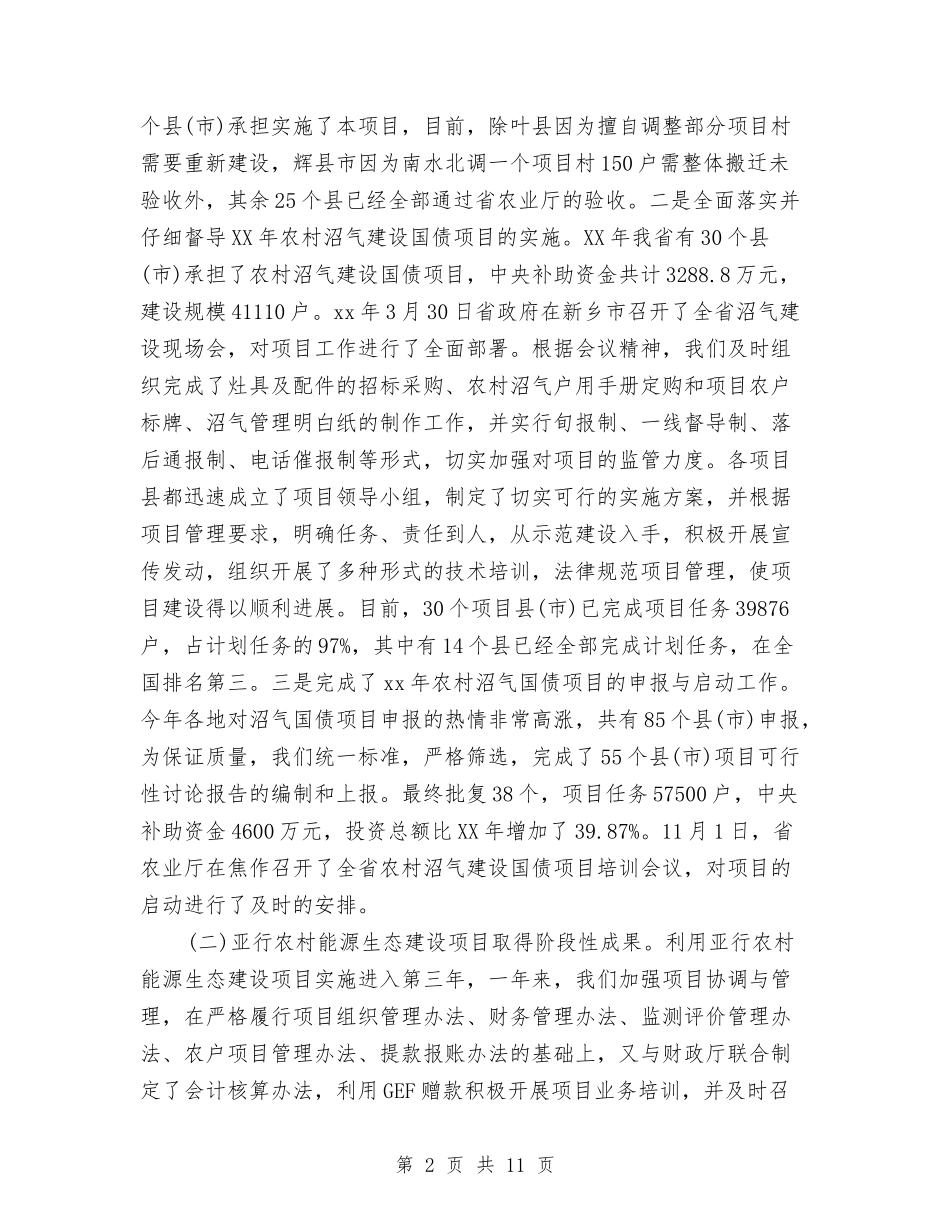 个县(市)承担实施了本项目，目前，除叶县因为擅自调整部分项目村需要重新建设，辉县市因为南水北调一个项目村150户需整体搬迁未验收外，其余25个县已经全部通过省农业厅的验收。二是全面落实并仔细督导XX年农村沼气建设国债项目的实施。XX年我省有30个县(市)承担了农村沼气建设国债项目，中央补助资金共计3288.8万元，建设规模41110户。xx年3月30日省政府在新乡市召开了全省沼气建设现场会，对项目工作进行了全面部署。根据会议精神，我们及时组织完成了灶具及配件的招标采购、农村沼气户用手册定购和项目农户标牌、沼气管理明白纸的制作工作，并实行旬报制、一线督导制、落后通报制、电话催报制等形式，切实加强对项目的监管力度。各项目县都迅速成立了项目领导小组，制定了切实可行的实施方案，并根据项目管理要求，明确任务、责任到人，从示范建设入手，积极开展宣传发动，组织开展了多种形式的技术培训，法律规范项目管理，使项目建设得以顺利进展。目前，30个项目县(市)已完成项目任务39876户，占计划任务的97%，其中有14个县已经全部完成计划任务，在全国排名第三。三是完成了xx年农村沼气国债项目的申报与启动工作。今年各地对沼气国债项目申报的热情非常高涨，共有85个县(市)申报，为保证质量，我们统一标准，严格筛选，完成了55个县(市)项目可行性讨论报告的编制和上报。最终批复38个，项目任务57500户，中央补助资金4600万元，投资总额比XX年增加了39.87%。11月1日，省农业厅在焦作召开了全省农村沼气建设国债项目培训会议，对项目的启动进行了及时的安排。

(二)亚行农村能源生态建设项目取得阶段性成果。利用亚行农村能源生态建设项目实施进入第三年，一年来，我们加强项目协调与管理，在严格履行项目组织管理办法、财务管理办法、监测评价管理办法、农户项目管理办法、提款报账办法的基础上，又与财政厅联合制定了会计核算办法，利用GEF赠款积极开展项目业务培训，并及时召

第 2 页 共 11 页